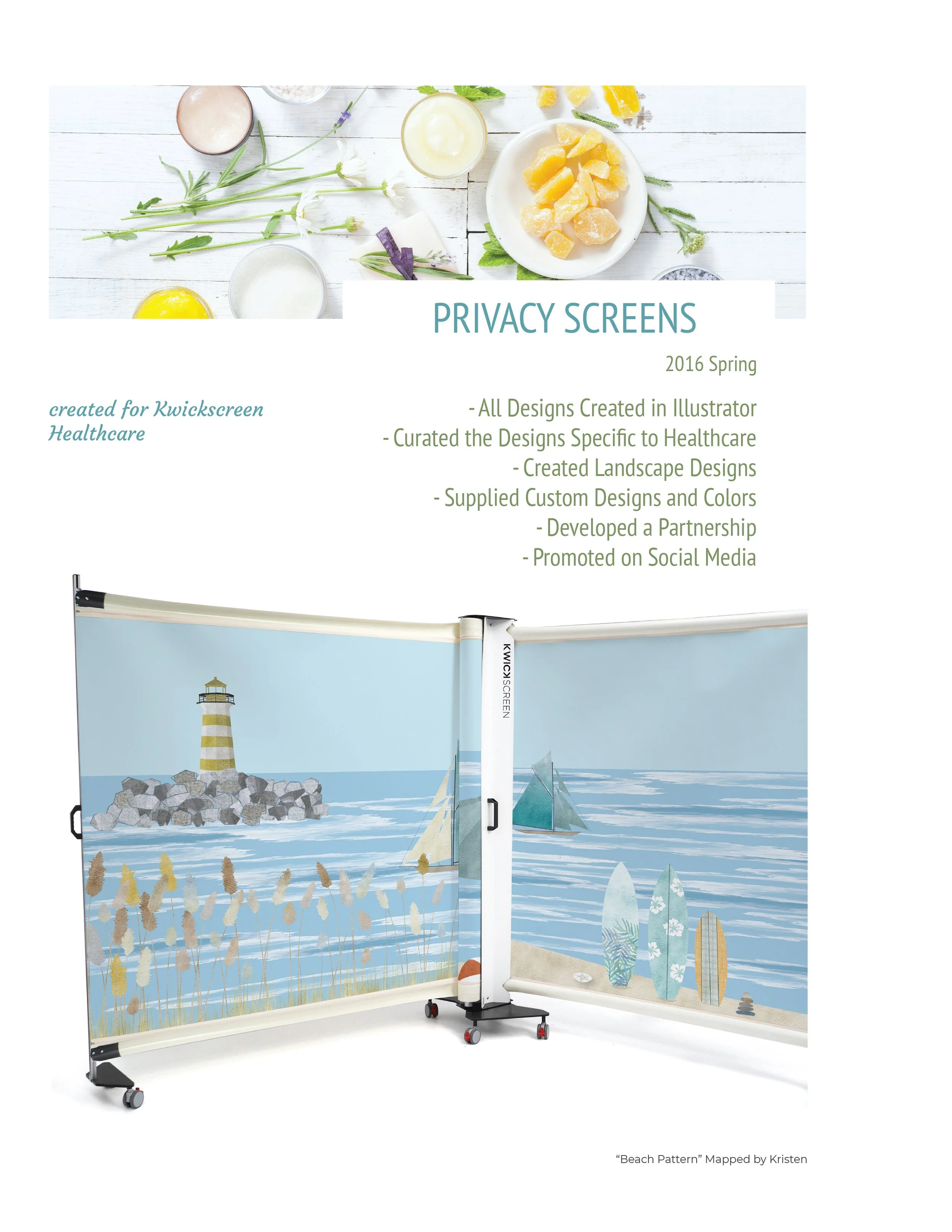 PRIVACY SCREENS

2016 Spring

created for Kwickscreen Healthcare

- All Designs Created in Illustrator
- Curated the Designs Specific to Healthcare
- Created Landscape Designs
- Supplied Custom Designs and Colors
- Developed a Partnership
- Promoted on Social Media

KWICKSCREEN

"Beach Pattern" Mapped by Kristen